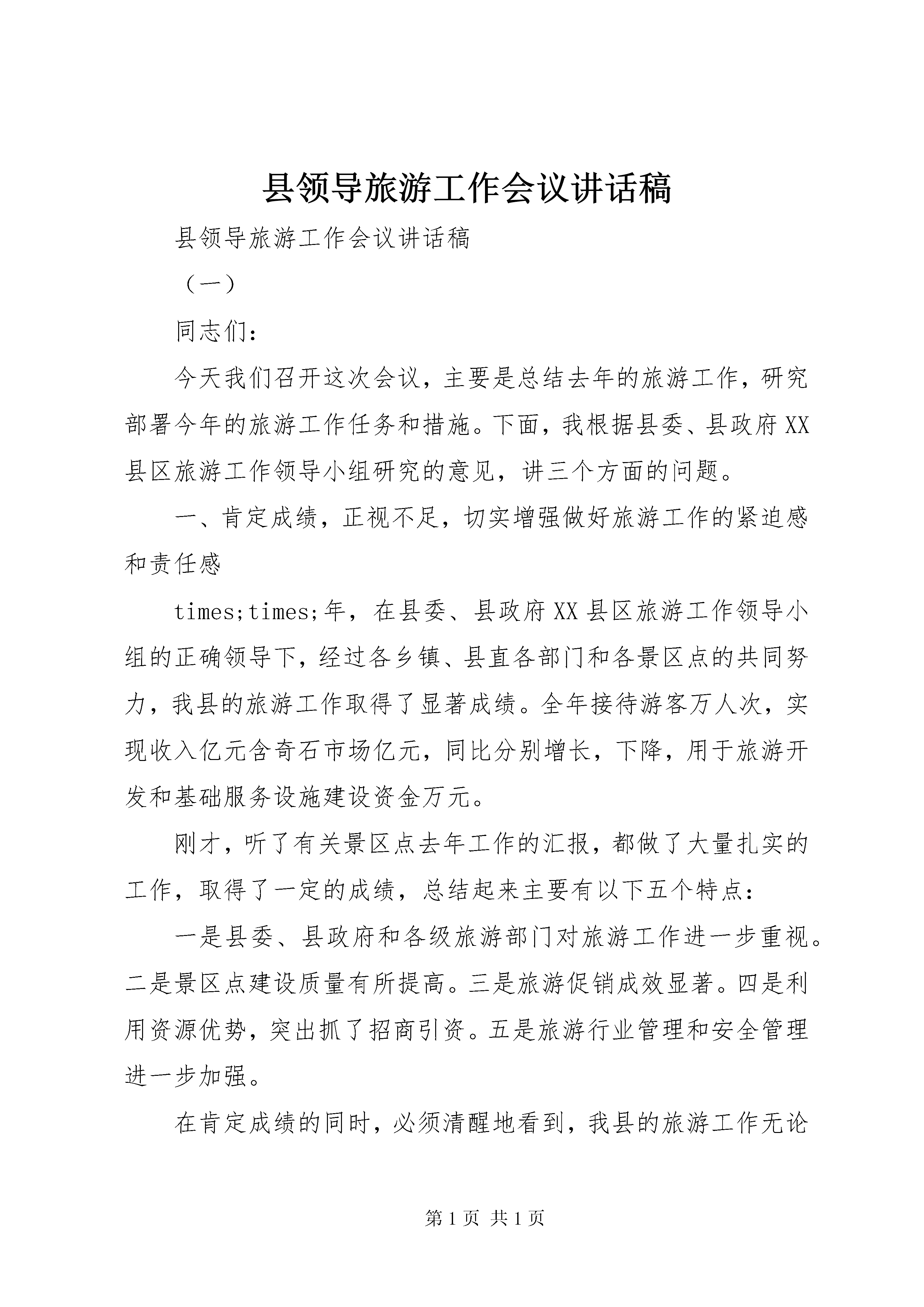 县领导旅游工作会议讲话稿

县领导旅游工作会议讲话稿

（一）

同志们：

今天我们召开这次会议，主要是总结去年的旅游工作，研究部署今年的旅游工作任务和措施。下面，我根据县委、县政府XX县区旅游工作领导小组研究的意见，讲三个方面的问题。

一、肯定成绩，正视不足，切实增强做好旅游工作的紧迫感和责任感

times;times;年，在县委、县政府XX县区旅游工作领导小组的正确领导下，经过各乡镇、县直各部门和各景区点的共同努力，我县的旅游工作取得了显著成绩。全年接待游客万人次，实现收入亿元含奇石市场亿元，同比分别增长，下降，用于旅游开发和基础服务设施建设资金万元。

刚才，听了有关景区点去年工作的汇报，都做了大量扎实的工作，取得了一定的成绩，总结起来主要有以下五个特点：

一是县委、县政府和各级旅游部门对旅游工作进一步重视。二是景区点建设质量有所提高。三是旅游促销成效显著。四是利用资源优势，突出抓了招商引资。五是旅游行业管理和安全管理进一步加强。

在肯定成绩的同时，必须清醒地看到，我县的旅游工作无论

第1页 共1页